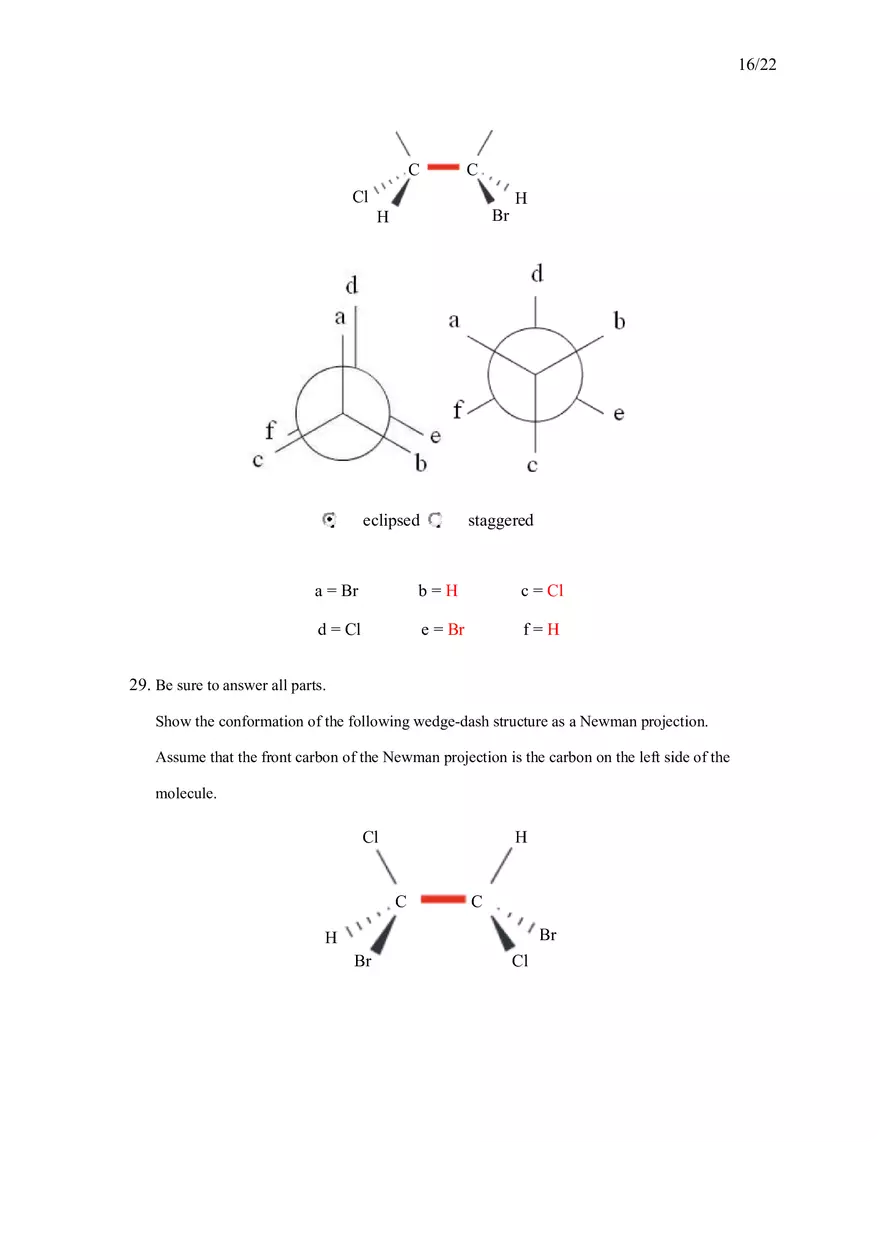 16/22

C C
Cl H
H Br

d
a
f
c
e
b

d
a b
f e
c

eclipsed staggered

a = Br b = H c = Cl

d = Cl e = Br f = H

29. Be sure to answer all parts.

Show the conformation of the following wedge-dash structure as a Newman projection.

Assume that the front carbon of the Newman projection is the carbon on the left side of the molecule.

Cl H
C C
H Br
Br Cl